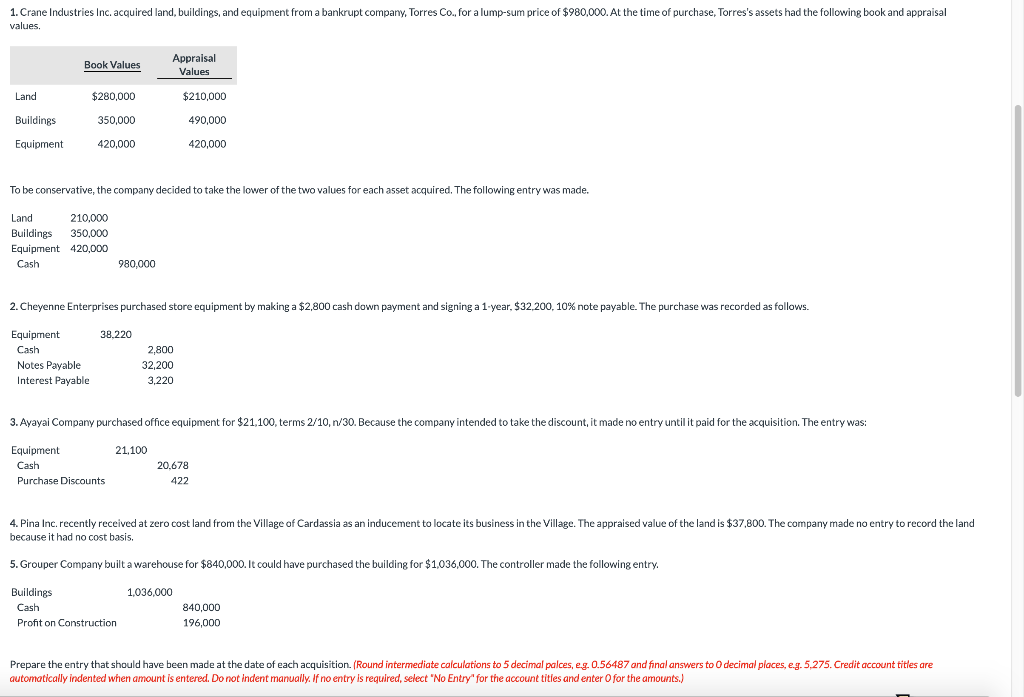 1. Crane Industries Inc. acquired land, buildings, and equipment from a bankrupt company, Torres Co., for a lump-sum price of $980,000. At the time of purchase, Torres's assets had the following book and appraisal values.

| | Book Values | Appraisal Values |
|---|---|---|
| Land | $280,000 | $210,000 |
| Buildings | 350,000 | 490,000 |
| Equipment | 420,000 | 420,000 |

To be conservative, the company decided to take the lower of the two values for each asset acquired. The following entry was made.

| | | |
|---|---|---|
| Land | 210,000 | |
| Buildings | 350,000 | |
| Equipment | 420,000 | |
| Cash | | 980,000 |

2. Cheyenne Enterprises purchased store equipment by making a $2,800 cash down payment and signing a 1-year, $32,200, 10% note payable. The purchase was recorded as follows.

| | | |
|---|---|---|
| Equipment | 38,220 | |
| Cash | | 2,800 |
| Notes Payable | | 32,200 |
| Interest Payable | | 3,220 |

3. Ayayai Company purchased office equipment for $21,100, terms 2/10, n/30. Because the company intended to take the discount, it made no entry until it paid for the acquisition. The entry was:

| | | |
|---|---|---|
| Equipment | 21,100 | |
| Cash | | 20,678 |
| Purchase Discounts | | 422 |

4. Pina Inc. recently received at zero cost land from the Village of Cardassia as an inducement to locate its business in the Village. The appraised value of the land is $37,800. The company made no entry to record the land because it had no cost basis.

5. Grouper Company built a warehouse for $840,000. It could have purchased the building for $1,036,000. The controller made the following entry.

| | | |
|---|---|---|
| Buildings | 1,036,000 | |
| Cash | | 840,000 |
| Profit on Construction | | 196,000 |

Prepare the entry that should have been made at the date of each acquisition. (Round intermediate calculations to 5 decimal palces, e.g. 0.56487 and final answers to 0 decimal places, e.g. 5,275. Credit account titles are automatically indented when amount is entered. Do not indent manually. If no entry is required, select "No Entry" for the account titles and enter 0 for the amounts.)